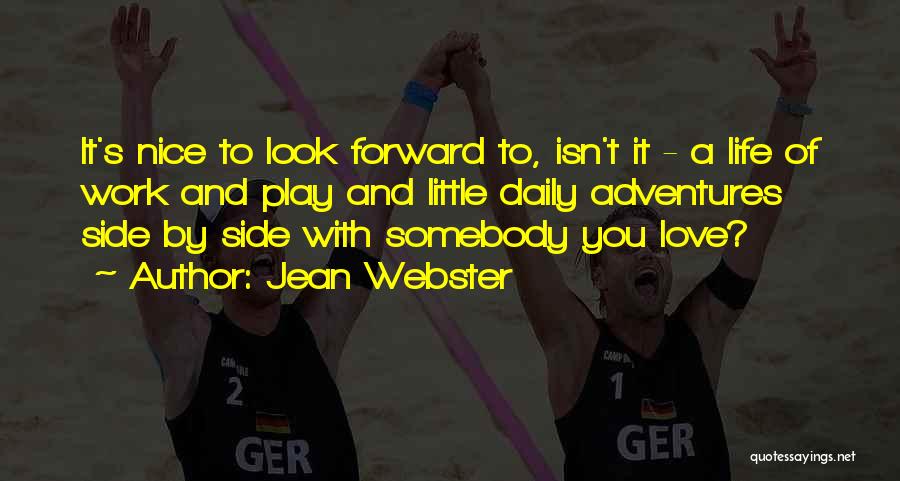 It's nice to look forward to, isn't it - a life of work and play and little daily adventures side by side with somebody you love?
~ Author: Jean Webster

2
GER
1
GER

quotessayings.net